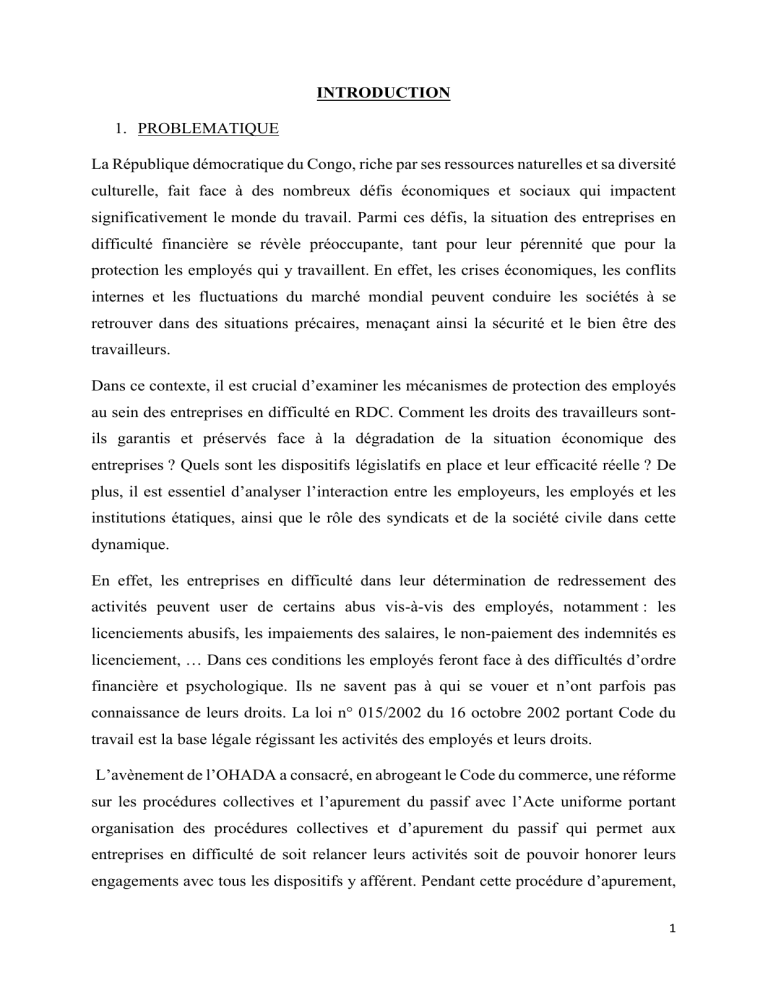 INTRODUCTION

1. PROBLEMATIQUE

La République démocratique du Congo, riche par ses ressources naturelles et sa diversité culturelle, fait face à des nombreux défis économiques et sociaux qui impactent significativement le monde du travail. Parmi ces défis, la situation des entreprises en difficulté financière se révèle préoccupante, tant pour leur pérennité que pour la protection les employés qui y travaillent. En effet, les crises économiques, les conflits internes et les fluctuations du marché mondial peuvent conduire les sociétés à se retrouver dans des situations précaires, menaçant ainsi la sécurité et le bien être des travailleurs.

Dans ce contexte, il est crucial d'examiner les mécanismes de protection des employés au sein des entreprises en difficulté en RDC. Comment les droits des travailleurs sont-ils garantis et préservés face à la dégradation de la situation économique des entreprises ? Quels sont les dispositifs législatifs en place et leur efficacité réelle ? De plus, il est essentiel d'analyser l'interaction entre les employeurs, les employés et les institutions étatiques, ainsi que le rôle des syndicats et de la société civile dans cette dynamique.

En effet, les entreprises en difficulté dans leur détermination de redressement des activités peuvent user de certains abus vis-à-vis des employés, notamment : les licenciements abusifs, les impaiements des salaires, le non-paiement des indemnités es licenciement, … Dans ces conditions les employés feront face à des difficultés d'ordre financière et psychologique. Ils ne savent pas à qui se vouer et n'ont parfois pas connaissance de leurs droits. La loi n° 015/2002 du 16 octobre 2002 portant Code du travail est la base légale régissant les activités des employés et leurs droits.

L'avènement de l'OHADA a consacré, en abrogeant le Code du commerce, une réforme sur les procédures collectives et l'apurement du passif avec l'Acte uniforme portant organisation des procédures collectives et d'apurement du passif qui permet aux entreprises en difficulté de soit relancer leurs activités soit de pouvoir honorer leurs engagements avec tous les dispositifs y afférent. Pendant cette procédure d'apurement,

1